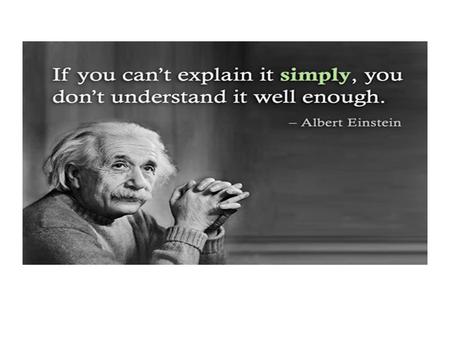 If you can't explain it simply, you don't understand it well enough.

– Albert Einstein